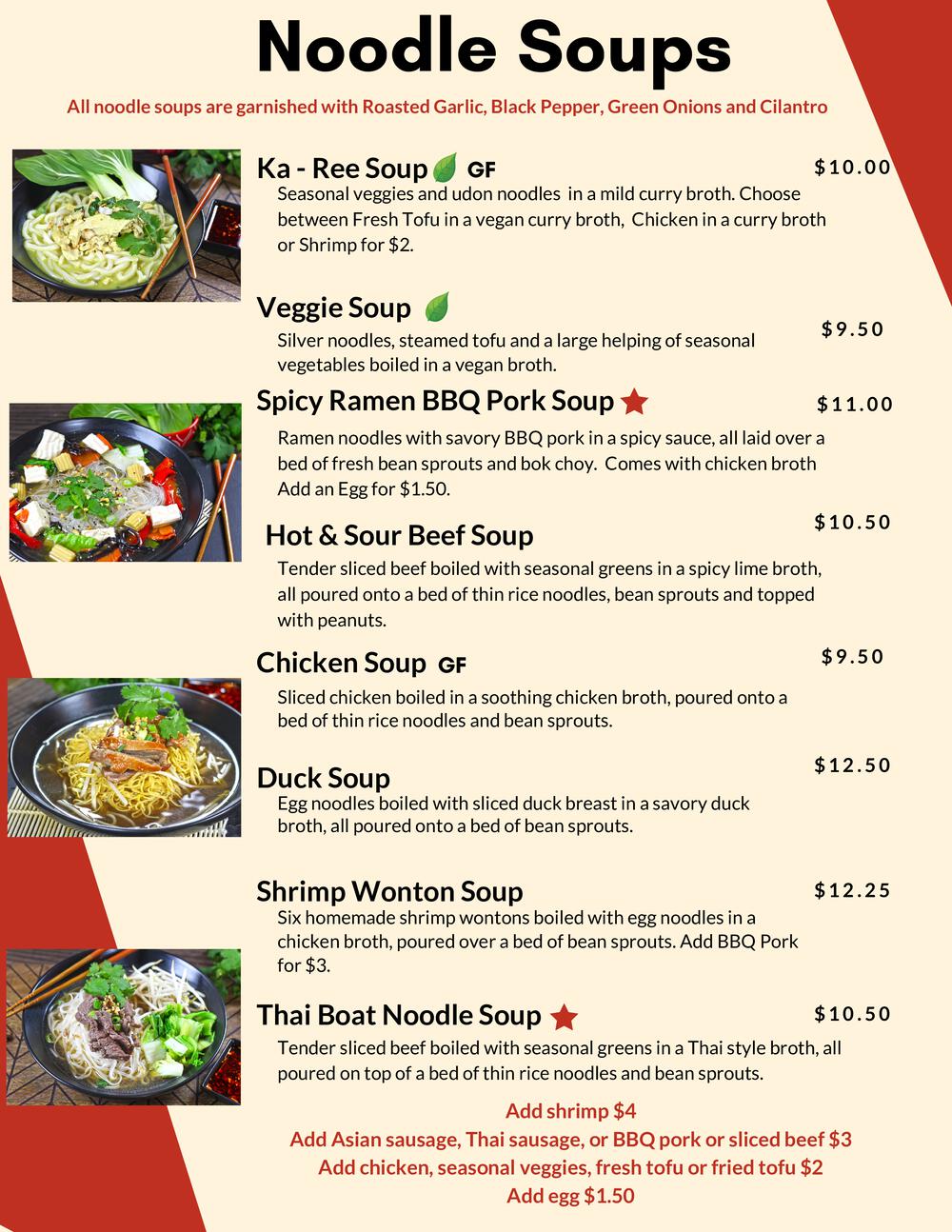 Noodle Soups

All noodle soups are garnished with Roasted Garlic, Black Pepper, Green Onions and Cilantro

Ka - Ree Soup GF

$10.00

Seasonal veggies and udon noodles in a mild curry broth. Choose between Fresh Tofu in a vegan curry broth, Chicken in a curry broth or Shrimp for $2.

Veggie Soup

$9.50

Silver noodles, steamed tofu and a large helping of seasonal vegetables boiled in a vegan broth.

Spicy Ramen BBQ Pork Soup

$11.00

Ramen noodles with savory BBQ pork in a spicy sauce, all laid over a bed of fresh bean sprouts and bok choy. Comes with chicken broth Add an Egg for $1.50.

Hot & Sour Beef Soup

$10.50

Tender sliced beef boiled with seasonal greens in a spicy lime broth, all poured onto a bed of thin rice noodles, bean sprouts and topped with peanuts.

Chicken Soup GF

$9.50

Sliced chicken boiled in a soothing chicken broth, poured onto a bed of thin rice noodles and bean sprouts.

Duck Soup

$12.50

Egg noodles boiled with sliced duck breast in a savory duck broth, all poured onto a bed of bean sprouts.

Shrimp Wonton Soup

$12.25

Six homemade shrimp wontons boiled with egg noodles in a chicken broth, poured over a bed of bean sprouts. Add BBQ Pork for $3.

Thai Boat Noodle Soup

$10.50

Tender sliced beef boiled with seasonal greens in a Thai style broth, all poured on top of a bed of thin rice noodles and bean sprouts.

Add shrimp $4
Add Asian sausage, Thai sausage, or BBQ pork or sliced beef $3
Add chicken, seasonal veggies, fresh tofu or fried tofu $2
Add egg $1.50